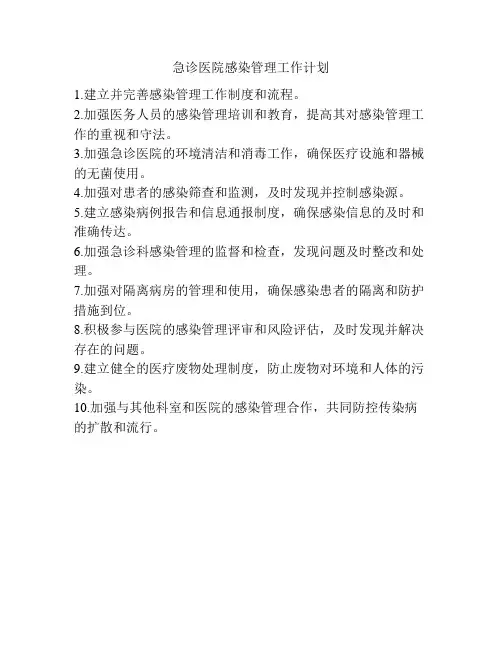 急诊医院感染管理工作计划

1.建立并完善感染管理工作制度和流程。

2.加强医务人员的感染管理培训和教育，提高其对感染管理工作的重视和守法。

3.加强急诊医院的环境清洁和消毒工作，确保医疗设施和器械的无菌使用。

4.加强对患者的感染筛查和监测，及时发现并控制感染源。

5.建立感染病例报告和信息通报制度，确保感染信息的及时和准确传达。

6.加强急诊科感染管理的监督和检查，发现问题及时整改和处理。

7.加强对隔离病房的管理和使用，确保感染患者的隔离和防护措施到位。

8.积极参与医院的感染管理评审和风险评估，及时发现并解决存在的问题。

9.建立健全的医疗废物处理制度，防止废物对环境和人体的污染。

10.加强与其他科室和医院的感染管理合作，共同防控传染病的扩散和流行。